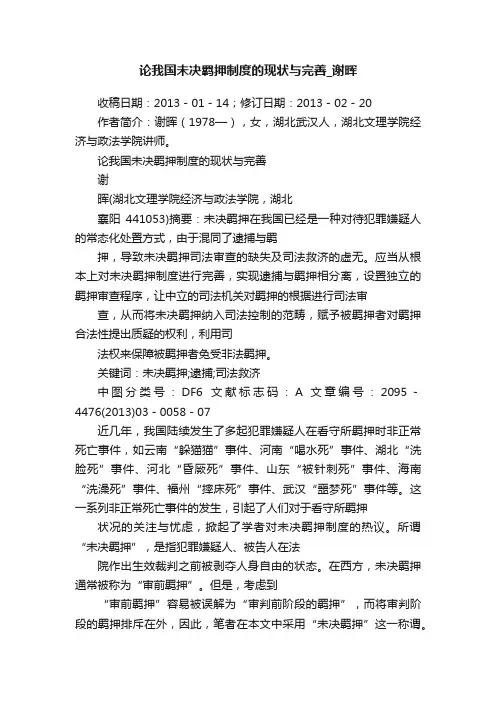 论我国未决羁押制度的现状与完善_谢晖

收稿日期：2013 - 01 - 14；修订日期：2013 - 02 - 20

作者简介：谢晖（1978—），女，湖北武汉人，湖北文理学院经济与政法学院讲师。

论我国未决羁押制度的现状与完善

谢

晖(湖北文理学院经济与政法学院，湖北

襄阳 441053)摘要：未决羁押在我国已经是一种对待犯罪嫌疑人的常态化处置方式，由于混同了逮捕与羁

押，导致未决羁押司法审查的缺失及司法救济的虚无。应当从根本上对未决羁押制度进行完善，实现逮捕与羁押相分离，设置独立的羁押审查程序，让中立的司法机关对羁押的根据进行司法审

查，从而将未决羁押纳入司法控制的范畴，赋予被羁押者对羁押合法性提出质疑的权利，利用司

法权来保障被羁押者免受非法羁押。

关键词：未决羁押;逮捕;司法救济

中图分类号：DF6 文献标志码：A 文章编号：2095 - 4476(2013)03 - 0058 - 07

近几年，我国陆续发生了多起犯罪嫌疑人在看守所羁押时非正常死亡事件，如云南“躲猫猫”事件、河南“喝水死”事件、湖北“洗脸死”事件、河北“昏厥死”事件、山东“被针刺死”事件、海南“洗澡死”事件、福州“摔床死”事件、武汉“噩梦死”事件等。这一系列非正常死亡事件的发生，引起了人们对于看守所羁押

状况的关注与忧虑，掀起了学者对未决羁押制度的热议。所谓“未决羁押”，是指犯罪嫌疑人、被告人在法

院作出生效裁判之前被剥夺人身自由的状态。在西方，未决羁押通常被称为“审前羁押”。但是，考虑到

“审前羁押”容易被误解为“审判前阶段的羁押”，而将审判阶段的羁押排斥在外，因此，笔者在本文中采用“未决羁押”这一称谓。